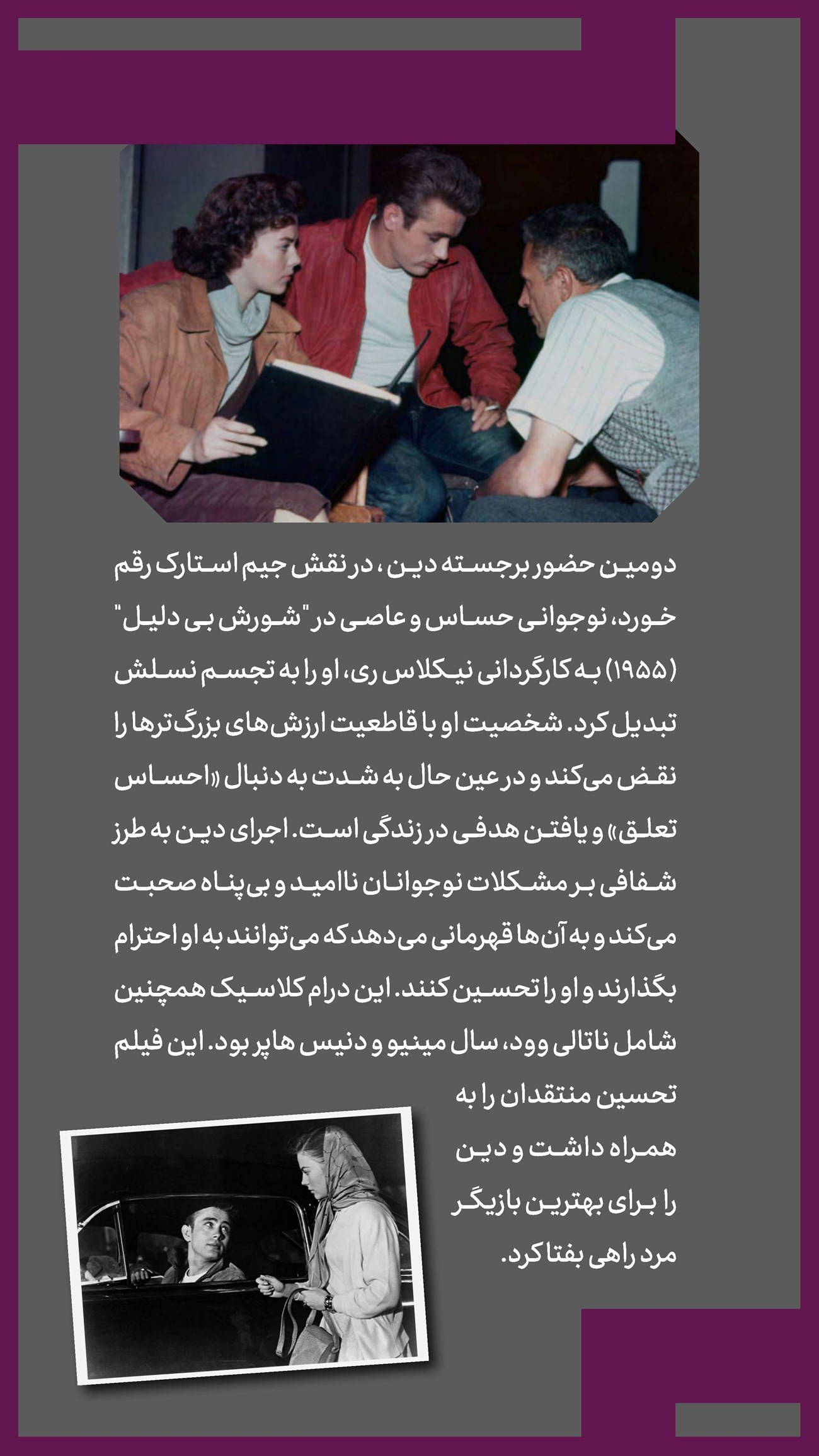 دومین حضور برجسته دین ، در نقش جیم استارک رقم خورد، نوجوانی حساس و عاصی در "شورش بی دلیل" (۱۹۵۵) به کارگردانی نیکلاس ری، او را به تجسم نسلش تبدیل کرد. شخصیت او با قاطعیت ارزش‌های بزرگ‌ترها را نقض می‌کند و در عین حال به شدت به دنبال «احساس تعلق» و یافتن هدفی در زندگی است. اجرای دین به طرز شفافی بر مشکلات نوجوانان ناامید و بی‌پناه صحبت می‌کند و به آن‌ها قهرمانی می‌دهد که می‌توانند به او احترام بگذارند و او را تحسین کنند. این درام کلاسیک همچنین شامل ناتالی وود، سال مینیو و دنیس هاپر بود. این فیلم تحسین منتقدان را به همراه داشت و دین را برای بهترین بازیگر مرد راهی بفتا کرد.